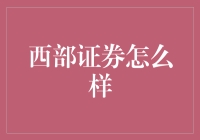 西部证券怎么样